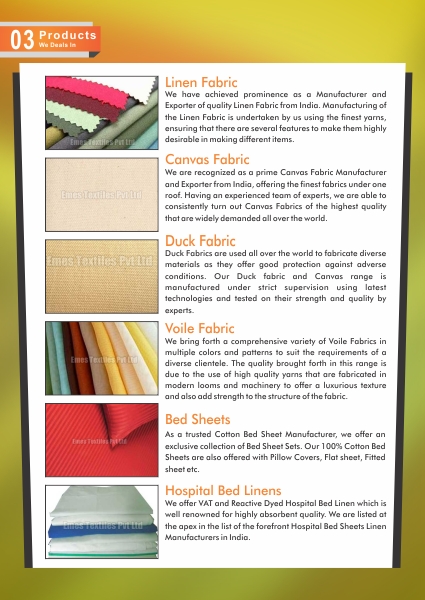 03 Products
We Deals In

Emes Textiles Pvt Ltd

Linen Fabric
We have achieved prominence as a Manufacturer and Exporter of quality Linen Fabric from India. Manufacturing of the Linen Fabric is undertaken by us using the finest yarns, ensuring that there are several features to make them highly desirable in making different items.

Emes Textiles Pvt Ltd

Canvas Fabric
We are recognized as a prime Canvas Fabric Manufacturer and Exporter from India, offering the finest fabrics under one roof. Having an experienced team of experts, we are able to consistently turn out Canvas Fabrics of the highest quality that are widely demanded all over the world.

Emes Textiles Pvt Ltd

Duck Fabric
Duck Fabrics are used all over the world to fabricate diverse materials as they offer good protection against adverse conditions. Our Duck fabric and Canvas range is manufactured under strict supervision using latest technologies and tested on their strength and quality by experts.

Emes Textiles Pvt Ltd

Voile Fabric
We bring forth a comprehensive variety of Voile Fabrics in multiple colors and patterns to suit the requirements of a diverse clientele. The quality brought forth in this range is due to the use of high quality yarns that are fabricated in modern looms and machinery to offer a luxurious texture and also add strength to the structure of the fabric.

Emes Textiles Pvt Ltd

Bed Sheets
As a trusted Cotton Bed Sheet Manufacturer, we offer an exclusive collection of Bed Sheet Sets. Our 100% Cotton Bed Sheets are also offered with Pillow Covers, Flat sheet, Fitted sheet etc.

Emes Textiles Pvt Ltd

Hospital Bed Linens
We offer VAT and Reactive Dyed Hospital Bed Linen which is well renowned for highly absorbent quality. We are listed at the apex in the list of the forefront Hospital Bed Sheets Linen Manufacturers in India.